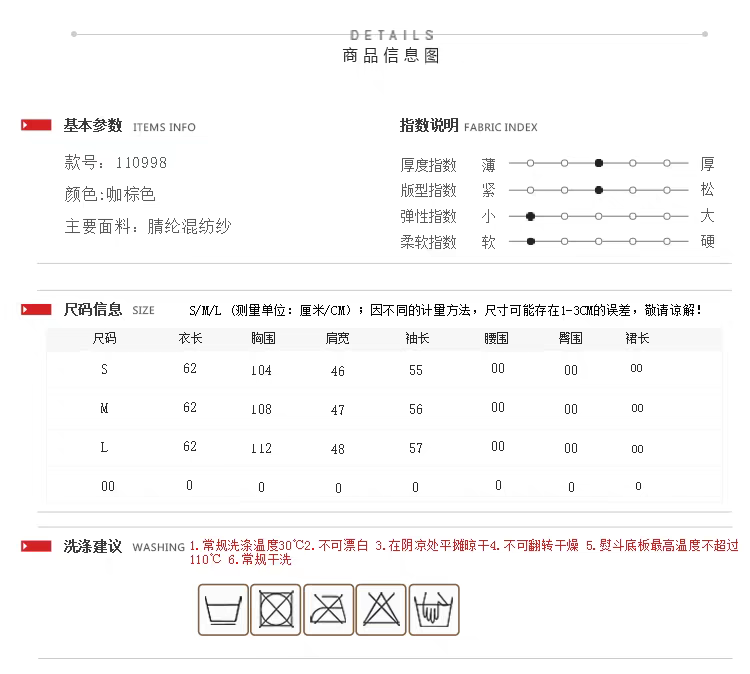 DETAILS
商品信息图

基本参数 ITEMS INFO

款号：110998

颜色:咖棕色

主要面料：腈纶混纺纱

指数说明 FABRIC INDEX

厚度指数 薄 厚

版型指数 紧 松

弹性指数 小 大

柔软指数 软 硬

尺码信息 SIZE S/M/L（测量单位：厘米/CM）；因不同的计量方法，尺寸可能存在1-3CM的误差，敬请谅解！

| 尺码 | 衣长 | 胸围 | 肩宽 | 袖长 | 腰围 | 臀围 | 裙长 |
|---|---|---|---|---|---|---|---|
| S | 62 | 104 | 46 | 55 | 00 | 00 | 00 |
| M | 62 | 108 | 47 | 56 | 00 | 00 | 00 |
| L | 62 | 112 | 48 | 57 | 00 | 00 | 00 |
| 00 | 0 | 0 | 0 | 0 | 0 | 0 | 0 |

洗涤建议 WASHING 1.常规洗涤温度30℃2.不可漂白 3.在阴凉处平摊晾干4.不可翻转干燥 5.熨斗底板最高温度不超过110℃ 6.常规干洗